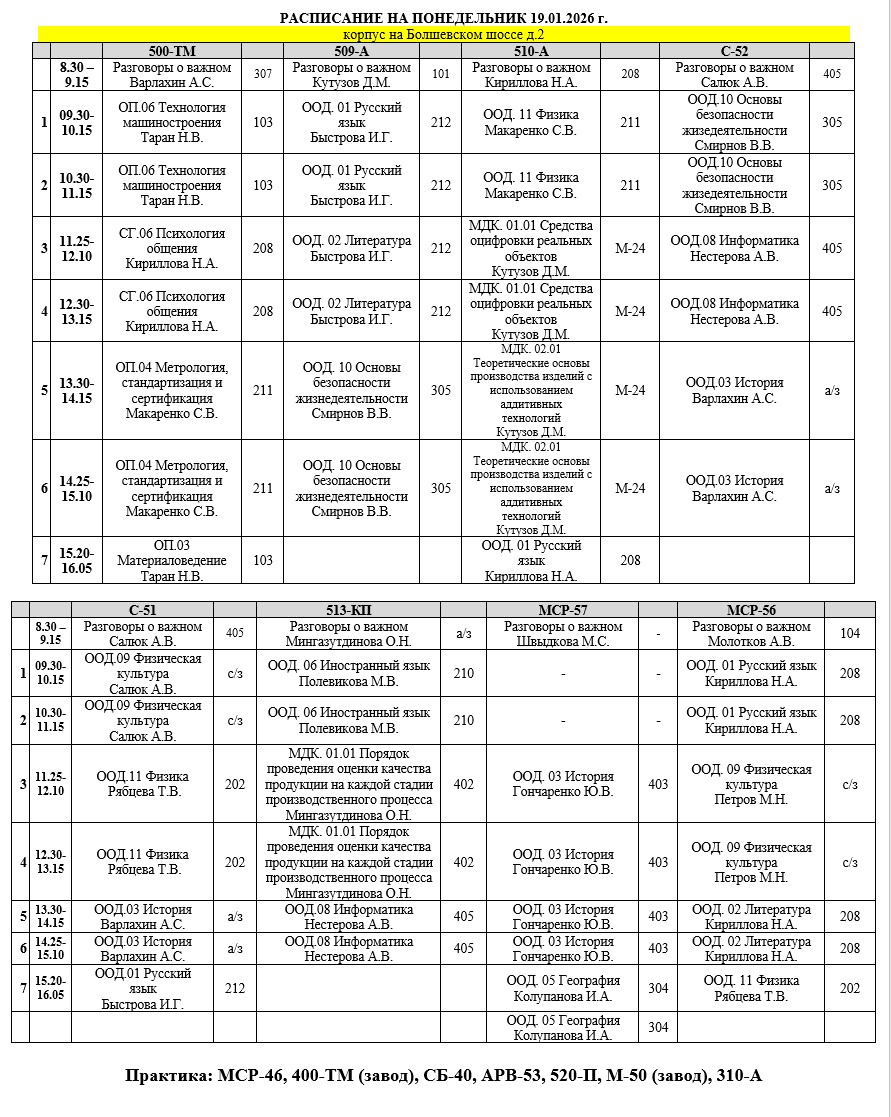 РАСПИСАНИЕ НА ПОНЕДЕЛЬНИК 19.01.2026 г.

корпус на Болшевском шоссе д.2

| | | 500-ТМ | | 509-А | | 510-А | | С-52 | |
|---|---|---|---|---|---|---|---|---|---|
| | 8.30 – 9.15 | Разговоры о важном Варлахин А.С. | 307 | Разговоры о важном Кутузов Д.М. | 101 | Разговоры о важном Кириллова Н.А. | 208 | Разговоры о важном Салюк А.В. | 405 |
| 1 | 09.30-10.15 | ОП.06 Технология машиностроения Таран Н.В. | 103 | ООД. 01 Русский язык Быстрова И.Г. | 212 | ООД. 11 Физика Макаренко С.В. | 211 | ООД.10 Основы безопасности жизедеятельности Смирнов В.В. | 305 |
| 2 | 10.30-11.15 | ОП.06 Технология машиностроения Таран Н.В. | 103 | ООД. 01 Русский язык Быстрова И.Г. | 212 | ООД. 11 Физика Макаренко С.В. | 211 | ООД.10 Основы безопасности жизедеятельности Смирнов В.В. | 305 |
| 3 | 11.25-12.10 | СГ.06 Психология общения Кириллова Н.А. | 208 | ООД. 02 Литература Быстрова И.Г. | 212 | МДК. 01.01 Средства оцифровки реальных объектов Кутузов Д.М. | М-24 | ООД.08 Информатика Нестерова А.В. | 405 |
| 4 | 12.30-13.15 | СГ.06 Психология общения Кириллова Н.А. | 208 | ООД. 02 Литература Быстрова И.Г. | 212 | МДК. 01.01 Средства оцифровки реальных объектов Кутузов Д.М. | М-24 | ООД.08 Информатика Нестерова А.В. | 405 |
| 5 | 13.30-14.15 | ОП.04 Метрология, стандартизация и сертификация Макаренко С.В. | 211 | ООД. 10 Основы безопасности жизнедеятельности Смирнов В.В. | 305 | МДК. 02.01 Теоретические основы производства изделий с использованием аддитивных технологий Кутузов Д.М. | М-24 | ООД.03 История Варлахин А.С. | а/з |
| 6 | 14.25-15.10 | ОП.04 Метрология, стандартизация и сертификация Макаренко С.В. | 211 | ООД. 10 Основы безопасности жизнедеятельности Смирнов В.В. | 305 | МДК. 02.01 Теоретические основы производства изделий с использованием аддитивных технологий Кутузов Д.М. | М-24 | ООД.03 История Варлахин А.С. | а/з |
| 7 | 15.20-16.05 | ОП.03 Материаловедение Таран Н.В. | 103 | | | ООД. 01 Русский язык Кириллова Н.А. | 208 | | |

| | | С-51 | | 513-КП | | МСР-57 | | МСР-56 | |
|---|---|---|---|---|---|---|---|---|---|
| | 8.30 – 9.15 | Разговоры о важном Салюк А.В. | 405 | Разговоры о важном Мингазутдинова О.Н. | а/з | Разговоры о важном Швыдкова М.С. | - | Разговоры о важном Молотков А.В. | 104 |
| 1 | 09.30-10.15 | ООД.09 Физическая культура Салюк А.В. | с/з | ООД. 06 Иностранный язык Полевикова М.В. | 210 | - | - | ООД. 01 Русский язык Кириллова Н.А. | 208 |
| 2 | 10.30-11.15 | ООД.09 Физическая культура Салюк А.В. | с/з | ООД. 06 Иностранный язык Полевикова М.В. | 210 | - | - | ООД. 01 Русский язык Кириллова Н.А. | 208 |
| 3 | 11.25-12.10 | ООД.11 Физика Рябцева Т.В. | 202 | МДК. 01.01 Порядок проведения оценки качества продукции на каждой стадии производственного процесса Мингазутдинова О.Н. | 402 | ООД. 03 История Гончаренко Ю.В. | 403 | ООД. 09 Физическая культура Петров М.Н. | с/з |
| 4 | 12.30-13.15 | ООД.11 Физика Рябцева Т.В. | 202 | МДК. 01.01 Порядок проведения оценки качества продукции на каждой стадии производственного процесса Мингазутдинова О.Н. | 402 | ООД. 03 История Гончаренко Ю.В. | 403 | ООД. 09 Физическая культура Петров М.Н. | с/з |
| 5 | 13.30-14.15 | ООД.03 История Варлахин А.С. | а/з | ООД.08 Информатика Нестерова А.В. | 405 | ООД. 03 История Гончаренко Ю.В. | 403 | ООД. 02 Литература Кириллова Н.А. | 208 |
| 6 | 14.25-15.10 | ООД.03 История Варлахин А.С. | а/з | ООД.08 Информатика Нестерова А.В. | 405 | ООД. 03 История Гончаренко Ю.В. | 403 | ООД. 02 Литература Кириллова Н.А. | 208 |
| 7 | 15.20-16.05 | ООД.01 Русский язык Быстрова И.Г. | 212 | | | ООД. 05 География Колупанова И.А. | 304 | ООД. 11 Физика Рябцева Т.В. | 202 |
| | | | | | | ООД. 05 География Колупанова И.А. | 304 | | |

Практика: МСР-46, 400-ТМ (завод), СБ-40, АРВ-53, 520-П, М-50 (завод), 310-А